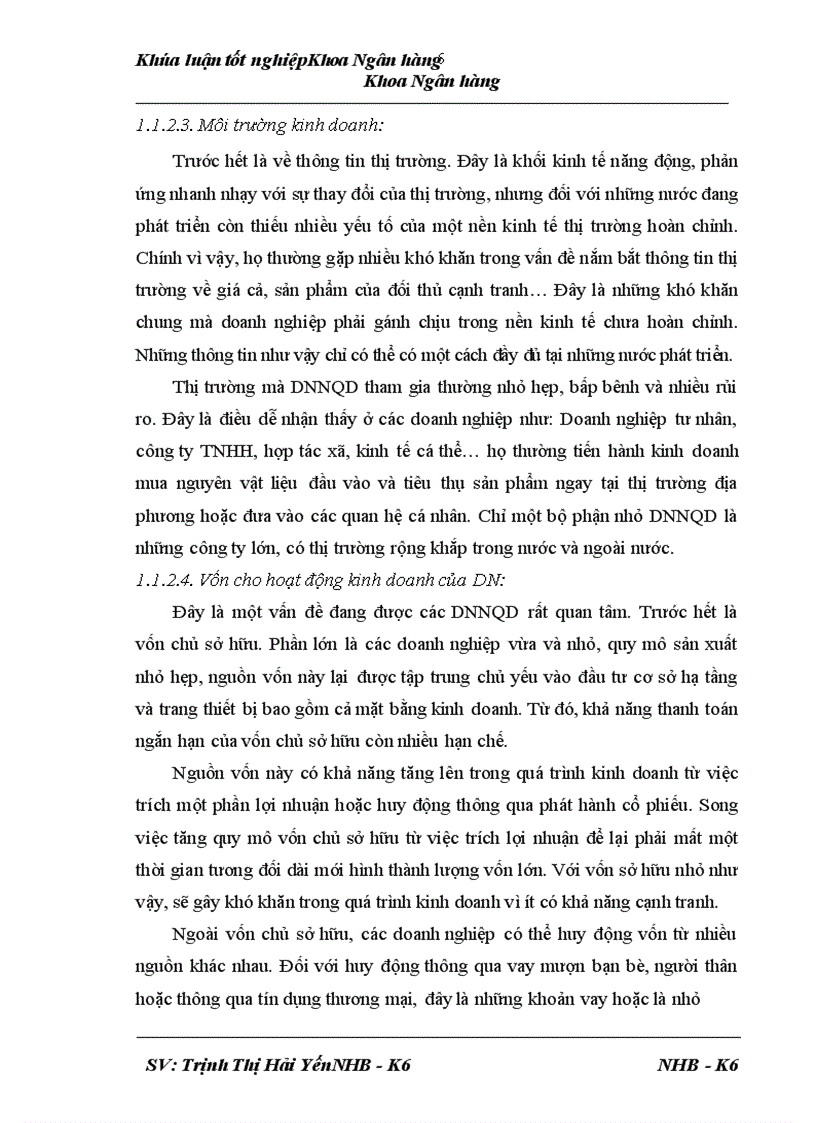 Khúa luận tốt nghiệpKhoa Ngân hàng
Khoa Ngân hàng

1.1.2.3. Môi trường kinh doanh:

Trước hết là về thông tin thị trường. Đây là khối kinh tế năng động, phản ứng nhanh nhạy với sự thay đổi của thị trường, nhưng đối với những nước đang phát triển còn thiếu nhiều yếu tố của một nền kinh tế thị trường hoàn chỉnh. Chính vì vậy, họ thường gặp nhiều khó khăn trong vấn đề nắm bắt thông tin thị trường về giá cả, sản phẩm của đối thủ cạnh tranh… Đây là những khó khăn chung mà doanh nghiệp phải gánh chịu trong nền kinh tế chưa hoàn chỉnh. Những thông tin như vậy chỉ có thể có một cách đầy đủ tại những nước phát triển.

Thị trường mà DNNQD tham gia thường nhỏ hẹp, bấp bênh và nhiều rủi ro. Đây là điều dễ nhận thấy ở các doanh nghiệp như: Doanh nghiệp tư nhân, công ty TNHH, hợp tác xã, kinh tế cá thể… họ thường tiến hành kinh doanh mua nguyên vật liệu đầu vào và tiêu thụ sản phẩm ngay tại thị trường địa phương hoặc đưa vào các quan hệ cá nhân. Chỉ một bộ phận nhỏ DNNQD là những công ty lớn, có thị trường rộng khắp trong nước và ngoài nước.

1.1.2.4. Vốn cho hoạt động kinh doanh của DN:

Đây là một vấn đề đang được các DNNQD rất quan tâm. Trước hết là vốn chủ sở hữu. Phần lớn là các doanh nghiệp vừa và nhỏ, quy mô sản xuất nhỏ hẹp, nguồn vốn này lại được tập trung chủ yếu vào đầu tư cơ sở hạ tầng và trang thiết bị bao gồm cả mặt bằng kinh doanh. Từ đó, khả năng thanh toán ngắn hạn của vốn chủ sở hữu còn nhiều hạn chế.

Nguồn vốn này có khả năng tăng lên trong quá trình kinh doanh từ việc trích một phần lợi nhuận hoặc huy động thông qua phát hành cổ phiếu. Song việc tăng quy mô vốn chủ sở hữu từ việc trích lợi nhuận để lại phải mất một thời gian tương đối dài mới hình thành lượng vốn lớn. Với vốn sở hữu nhỏ như vậy, sẽ gây khó khăn trong quá trình kinh doanh vì ít có khả năng cạnh tranh.

Ngoài vốn chủ sở hữu, các doanh nghiệp có thể huy động vốn từ nhiều nguồn khác nhau. Đối với huy động thông qua vay mượn bạn bè, người thân hoặc thông qua tín dụng thương mại, đây là những khoản vay hoặc là nhỏ

SV: Trịnh Thị Hải YếnNHB - K6 NHB - K6